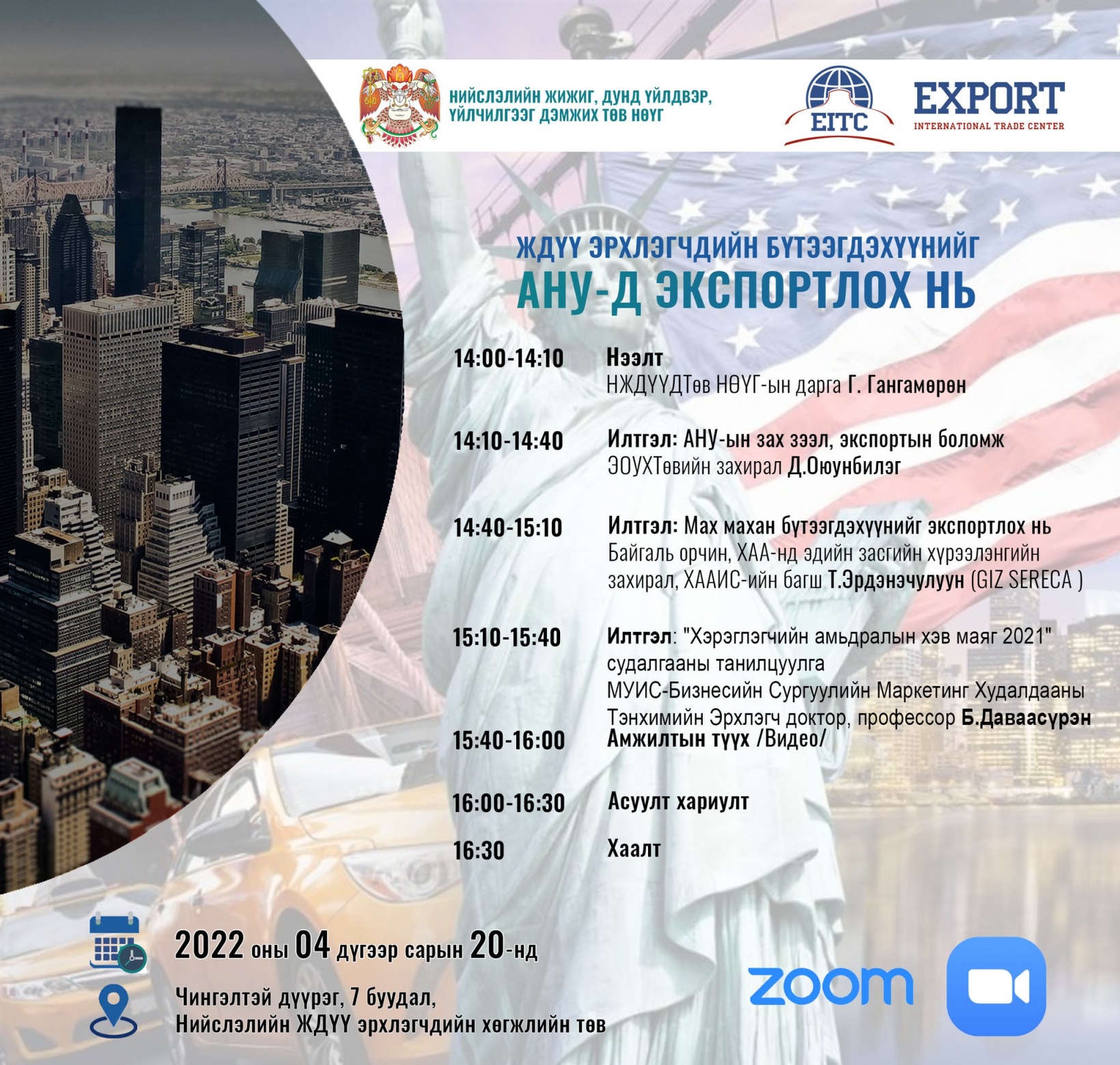 НИЙСЛЭЛИЙН ЖИЖИГ, ДУНД ҮЙЛДВЭР, ҮЙЛЧИЛГЭЭГ ДЭМЖИХ ТӨВ НӨҮГ

EITC

EXPORT
INTERNATIONAL TRADE CENTER

ЖДҮҮ ЭРХЛЭГЧДИЙН БҮТЭЭГДЭХҮҮНИЙГ
АНУ-Д ЭКСПОРТЛОХ НЬ

14:00-14:10 Нээлт
НЖДҮҮДТөв НӨҮГ-ын дарга Г. Гангамөрөн

14:10-14:40 Илтгэл: АНУ-ын зах зээл, экспортын боломж
ЭОУХТөвийн захирал Д.Оюунбилэг

14:40-15:10 Илтгэл: Мах махан бүтээгдэхүүнийг экспортлох нь
Байгаль орчин, ХАА-нд эдийн засгийн хүрээлэнгийн захирал, ХААИС-ийн багш Т.Эрдэнэчулуун (GIZ SERECA )

15:10-15:40 Илтгэл: "Хэрэглэгчийн амьдралын хэв маяг 2021" судалгааны танилцуулга
МУИС-Бизнесийн Сургуулийн Маркетинг Худалдааны Тэнхимийн Эрхлэгч доктор, профессор Б.Даваасүрэн

15:40-16:00 Амжилтын түүх /Видео/

16:00-16:30 Асуулт хариулт

16:30 Хаалт

2022 оны 04 дүгээр сарын 20-нд

Чингэлтэй дүүрэг, 7 буудал,
Нийслэлийн ЖДҮҮ эрхлэгчдийн хөгжлийн төв

zoom